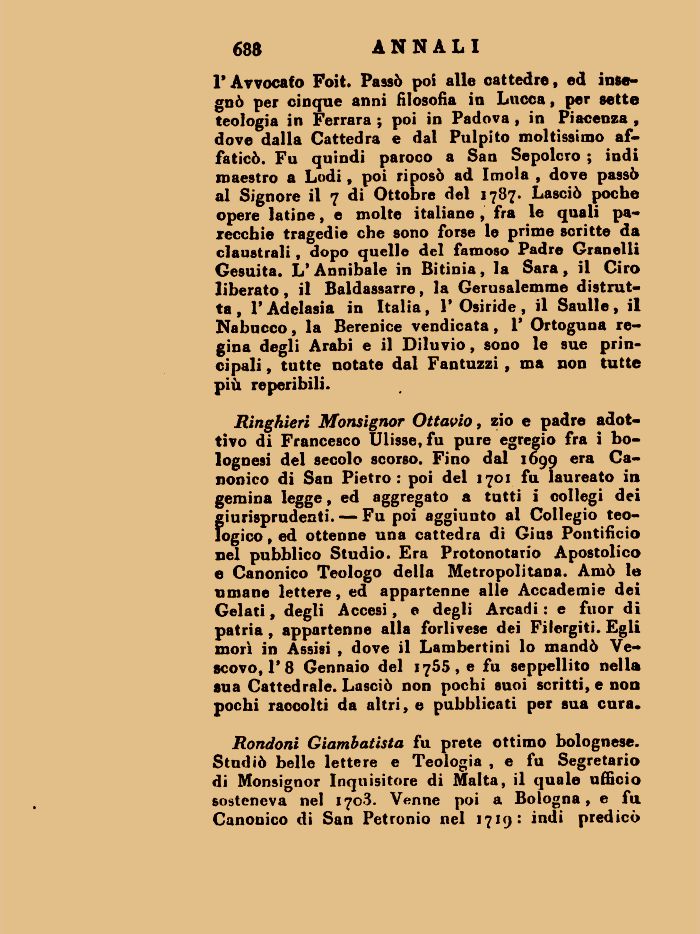 688 ANNALI

l'Avvocato Foit. Passò poi alle cattedre, ed insegnò per cinque anni filosofia in Lucca, per sette teologia in Ferrara; poi in Padova, in Piacenza, dove dalla Cattedra e dal Pulpito moltissimo affaticò. Fu quindi paroco a San Sepolcro; indi maestro a Lodi, poi riposò ad Imola, dove passò al Signore il 7 di Ottobre del 1787. Lasciò poche opere latine, e molte italiane, fra le quali parecchie tragedie che sono forse le prime scritte da claustrali, dopo quelle del famoso Padre Granelli Gesuita. L'Annibale in Bitinia, la Sara, il Ciro liberato, il Baldassarre, la Gerusalemme distrutta, l'Adelasia in Italia, l'Osiride, il Saulle, il Nabucco, la Berenice vendicata, l'Ortoguna regina degli Arabi e il Diluvio, sono le sue principali, tutte notate dal Fantuzzi, ma non tutte più reperibili.

Ringhieri Monsignor Ottavio, zio e padre adottivo di Francesco Ulisse, fu pure egregio fra i bolognesi del secolo scorso. Fino dal 1699 era Canonico di San Pietro: poi del 1701 fu laureato in gemina legge, ed aggregato a tutti i collegi dei giurisprudenti. — Fu poi aggiunto al Collegio teologico, ed ottenne una cattedra di Gius Pontificio nel pubblico Studio. Era Protonotario Apostolico e Canonico Teologo della Metropolitana. Amò le umane lettere, ed appartenne alle Accademie dei Gelati, degli Accesi, e degli Arcadi: e fuor di patria, appartenne alla forlivese dei Filergiti. Egli morì in Assisi, dove il Lambertini lo mandò Vescovo, l'8 Gennaio del 1755, e fu seppellito nella sua Cattedrale. Lasciò non pochi suoi scritti, e non pochi raccolti da altri, e pubblicati per sua cura.

Rondoni Giambatista fu prete ottimo bolognese. Studiò belle lettere e Teologia, e fu Segretario di Monsignor Inquisitore di Malta, il quale ufficio sosteneva nel 1703. Venne poi a Bologna, e fu Canonico di San Petronio nel 1719: indi predicò